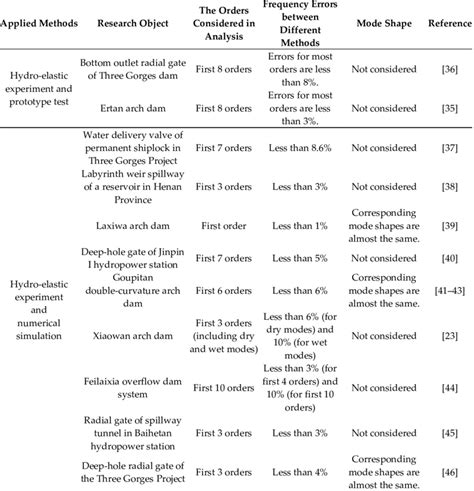 | Applied Methods | Research Object | The Orders Considered in Analysis | Frequency Errors between Different Methods | Mode Shape | Reference |
|---|---|---|---|---|---|
| Hydro-elastic experiment and prototype test | Bottom outlet radial gate of Three Gorges dam | First 8 orders | Errors for most orders are less than 8%. | Not considered | [36] |
| | Ertan arch dam | First 8 orders | Errors for most orders are less than 3%. | Not considered | [35] |
| Hydro-elastic experiment and numerical simulation | Water delivery valve of permanent shiplock in Three Gorges Project | First 7 orders | Less than 8.6% | Not considered | [37] |
| | Labyrinth weir spillway of a reservoir in Henan Province | First 3 orders | Less than 3% | Not considered | [38] |
| | Laxiwa arch dam | First order | Less than 1% | Corresponding mode shapes are almost the same. | [39] |
| | Deep-hole gate of Jinpin I hydropower station | First 7 orders | Less than 5% | Not considered | [40] |
| | Goupitan double-curvature arch dam | First 6 orders | Less than 6% | Corresponding mode shapes are almost the same. | [41–43] |
| | Xiaowan arch dam | First 3 orders (including dry and wet modes) | Less than 6% (for dry modes) and 10% (for wet modes) | Not considered | [23] |
| | Feilaixia overflow dam system | First 10 orders | Less than 3% (for first 4 orders) and 10% (for first 10 orders) | Not considered | [44] |
| | Radial gate of spillway tunnel in Baihetan hydropower station | First 3 orders | Less than 3% | Not considered | [45] |
| | Deep-hole radial gate of the Three Gorges Project | First 3 orders | Less than 4% | Corresponding mode shapes are almost the same. | [46] |